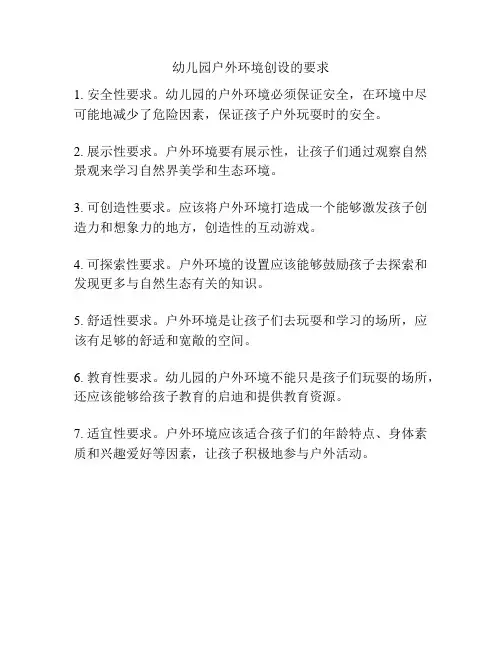 幼儿园户外环境创设的要求

1. 安全性要求。幼儿园的户外环境必须保证安全，在环境中尽可能地减少了危险因素，保证孩子户外玩耍时的安全。

2. 展示性要求。户外环境要有展示性，让孩子们通过观察自然景观来学习自然界美学和生态环境。

3. 可创造性要求。应该将户外环境打造成一个能够激发孩子创造力和想象力的地方，创造性的互动游戏。

4. 可探索性要求。户外环境的设置应该能够鼓励孩子去探索和发现更多与自然生态有关的知识。

5. 舒适性要求。户外环境是让孩子们去玩耍和学习的场所，应该有足够的舒适和宽敞的空间。

6. 教育性要求。幼儿园的户外环境不能只是孩子们玩耍的场所，还应该能够给孩子教育的启迪和提供教育资源。

7. 适宜性要求。户外环境应该适合孩子们的年龄特点、身体素质和兴趣爱好等因素，让孩子积极地参与户外活动。